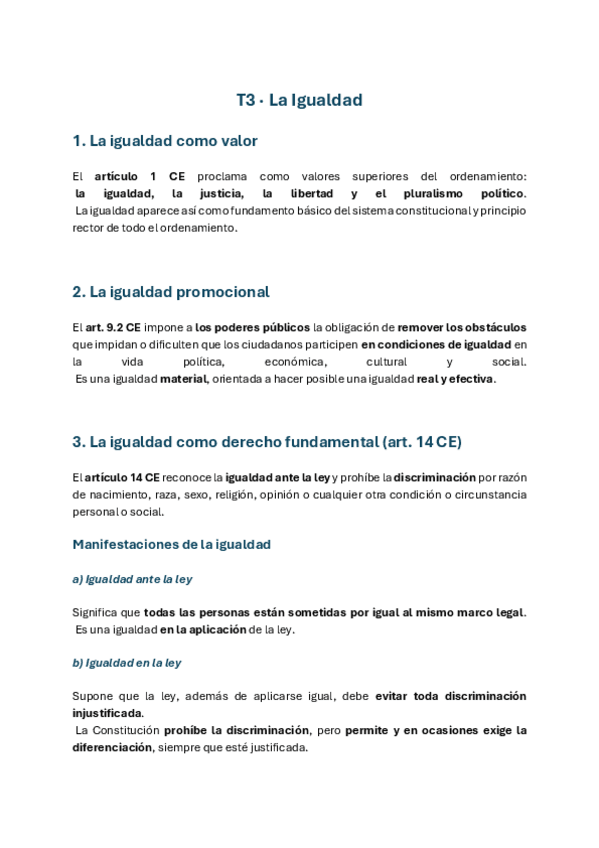 T3 · La Igualdad

1. La igualdad como valor

El artículo 1 CE proclama como valores superiores del ordenamiento: la igualdad, la justicia, la libertad y el pluralismo político.
La igualdad aparece así como fundamento básico del sistema constitucional y principio rector de todo el ordenamiento.

2. La igualdad promocional

El art. 9.2 CE impone a los poderes públicos la obligación de remover los obstáculos que impidan o dificulten que los ciudadanos participen en condiciones de igualdad en la vida política, económica, cultural y social.
Es una igualdad material, orientada a hacer posible una igualdad real y efectiva.

3. La igualdad como derecho fundamental (art. 14 CE)

El artículo 14 CE reconoce la igualdad ante la ley y prohíbe la discriminación por razón de nacimiento, raza, sexo, religión, opinión o cualquier otra condición o circunstancia personal o social.

Manifestaciones de la igualdad

a) Igualdad ante la ley

Significa que todas las personas están sometidas por igual al mismo marco legal.
Es una igualdad en la aplicación de la ley.

b) Igualdad en la ley

Supone que la ley, además de aplicarse igual, debe evitar toda discriminación injustificada.
La Constitución prohíbe la discriminación, pero permite y en ocasiones exige la diferenciación, siempre que esté justificada.